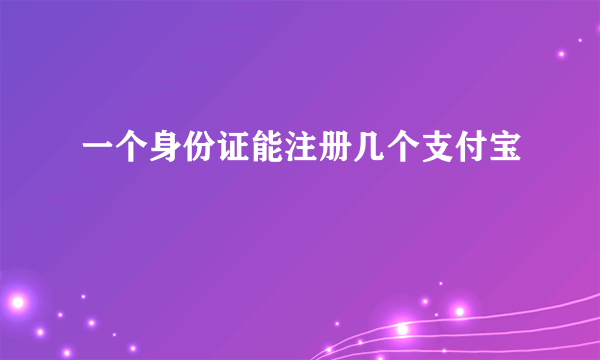 一个身份证能注册几个支付宝